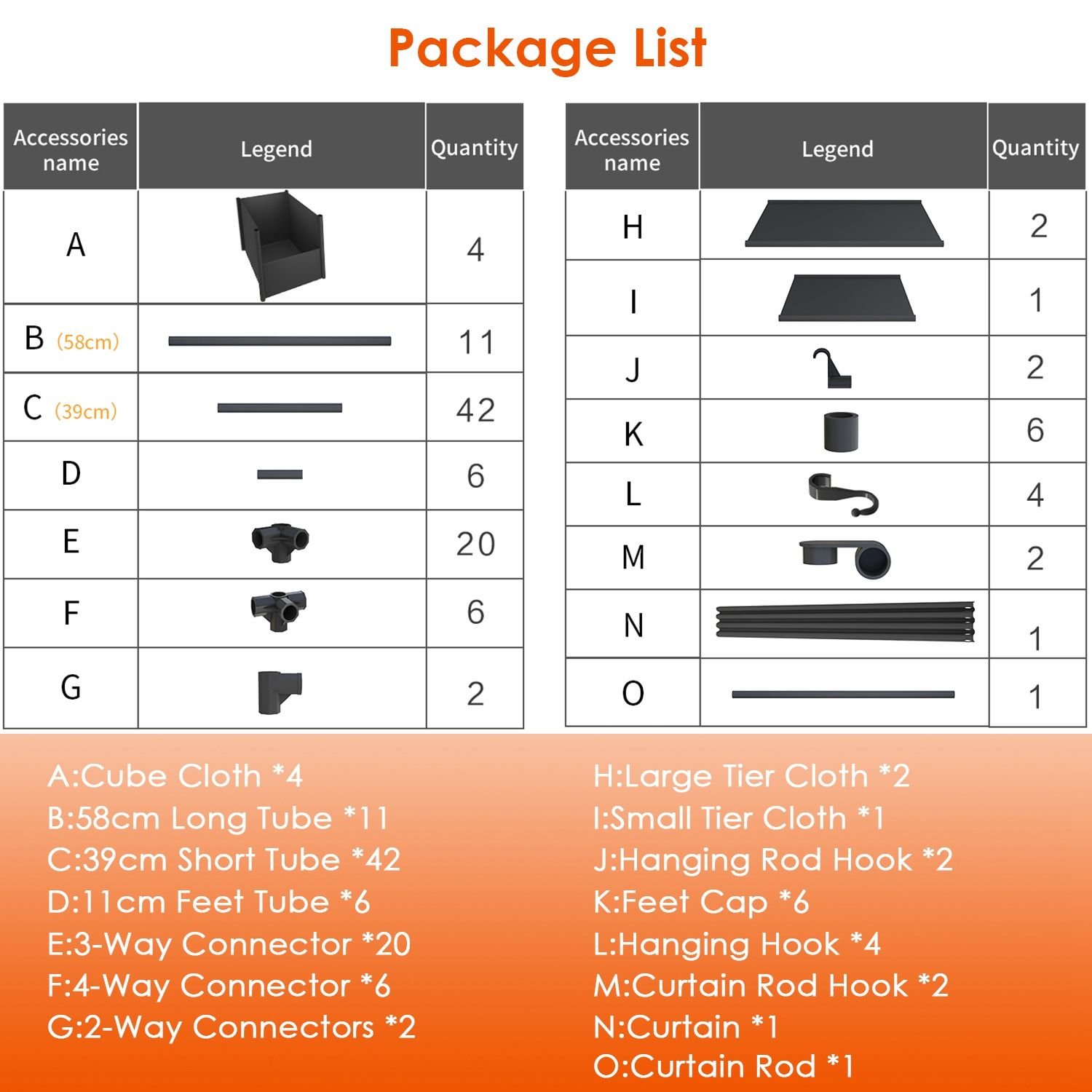 Package List

| Accessories name | Legend | Quantity |
|---|---|---|
| A | | 4 |
| B (58cm) | | 11 |
| C (39cm) | | 42 |
| D | | 6 |
| E | | 20 |
| F | | 6 |
| G | | 2 |

| Accessories name | Legend | Quantity |
|---|---|---|
| H | | 2 |
| I | | 1 |
| J | | 2 |
| K | | 6 |
| L | | 4 |
| M | | 2 |
| N | | 1 |
| O | | 1 |

A:Cube Cloth *4
B:58cm Long Tube *11
C:39cm Short Tube *42
D:11cm Feet Tube *6
E:3-Way Connector *20
F:4-Way Connector *6
G:2-Way Connectors *2

H:Large Tier Cloth *2
I:Small Tier Cloth *1
J:Hanging Rod Hook *2
K:Feet Cap *6
L:Hanging Hook *4
M:Curtain Rod Hook *2
N:Curtain *1
O:Curtain Rod *1